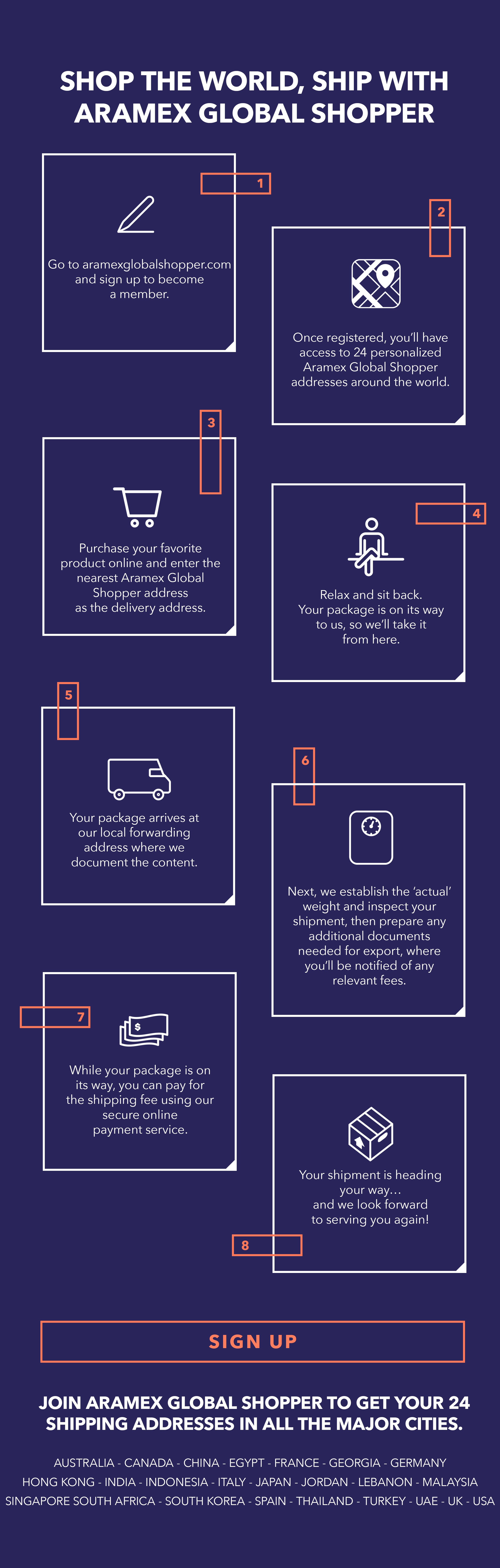 SHOP THE WORLD, SHIP WITH ARAMEX GLOBAL SHOPPER

1

Go to aramexglobalshopper.com and sign up to become a member.

2

Once registered, you'll have access to 24 personalized Aramex Global Shopper addresses around the world.

3

Purchase your favorite product online and enter the nearest Aramex Global Shopper address as the delivery address.

4

Relax and sit back. Your package is on its way to us, so we'll take it from here.

5

Your package arrives at our local forwarding address where we document the content.

6

Next, we establish the 'actual' weight and inspect your shipment, then prepare any additional documents needed for export, where you'll be notified of any relevant fees.

7

$

While your package is on its way, you can pay for the shipping fee using our secure online payment service.

Your shipment is heading your way... and we look forward to serving you again!

8

SIGN UP

JOIN ARAMEX GLOBAL SHOPPER TO GET YOUR 24 SHIPPING ADDRESSES IN ALL THE MAJOR CITIES.

AUSTRALIA - CANADA - CHINA - EGYPT - FRANCE - GEORGIA - GERMANY
HONG KONG - INDIA - INDONESIA - ITALY - JAPAN - JORDAN - LEBANON - MALAYSIA
SINGAPORE SOUTH AFRICA - SOUTH KOREA - SPAIN - THAILAND - TURKEY - UAE - UK - USA